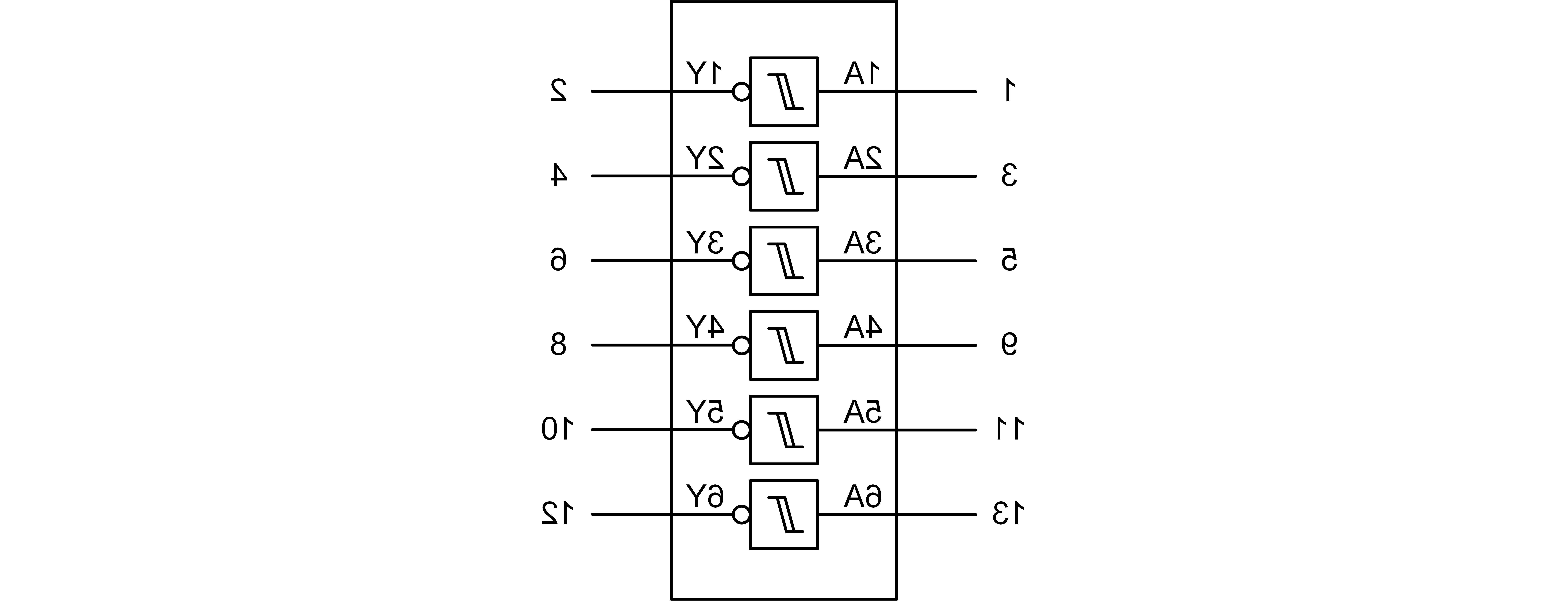 2 1Y 1A 1
4 2Y 2A 3
6 3Y 3A 5
8 4Y 4A 9
10 5Y 5A 11
12 6Y 6A 13